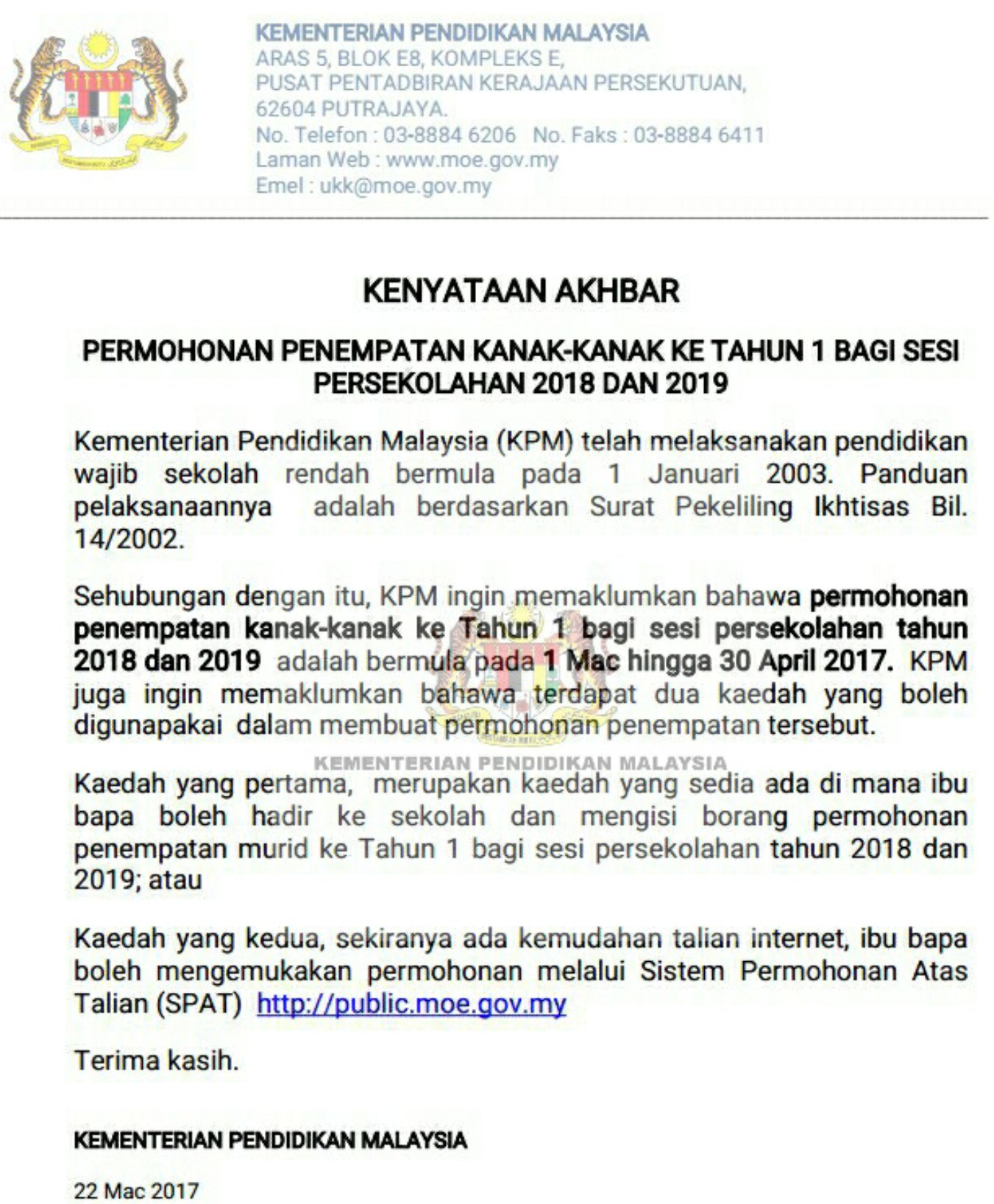 KEMENTERIAN PENDIDIKAN MALAYSIA
ARAS 5, BLOK E8, KOMPLEKS E,
PUSAT PENTADBIRAN KERAJAAN PERSEKUTUAN,
62604 PUTRAJAYA.
No. Telefon : 03-8884 6206 No. Faks : 03-8884 6411
Laman Web : www.moe.gov.my
Emel : ukk@moe.gov.my

KENYATAAN AKHBAR

PERMOHONAN PENEMPATAN KANAK-KANAK KE TAHUN 1 BAGI SESI PERSEKOLAHAN 2018 DAN 2019

Kementerian Pendidikan Malaysia (KPM) telah melaksanakan pendidikan wajib sekolah rendah bermula pada 1 Januari 2003. Panduan pelaksanaannya adalah berdasarkan Surat Pekeliling Ikhtisas Bil. 14/2002.

Sehubungan dengan itu, KPM ingin memaklumkan bahawa permohonan penempatan kanak-kanak ke Tahun 1 bagi sesi persekolahan tahun 2018 dan 2019 adalah bermula pada 1 Mac hingga 30 April 2017. KPM juga ingin memaklumkan bahawa terdapat dua kaedah yang boleh digunapakai dalam membuat permohonan penempatan tersebut.

KEMENTERIAN PENDIDIKAN MALAYSIA

Kaedah yang pertama, merupakan kaedah yang sedia ada di mana ibu bapa boleh hadir ke sekolah dan mengisi borang permohonan penempatan murid ke Tahun 1 bagi sesi persekolahan tahun 2018 dan 2019; atau

Kaedah yang kedua, sekiranya ada kemudahan talian internet, ibu bapa boleh mengemukakan permohonan melalui Sistem Permohonan Atas Talian (SPAT) http://public.moe.gov.my

Terima kasih.

KEMENTERIAN PENDIDIKAN MALAYSIA

22 Mac 2017